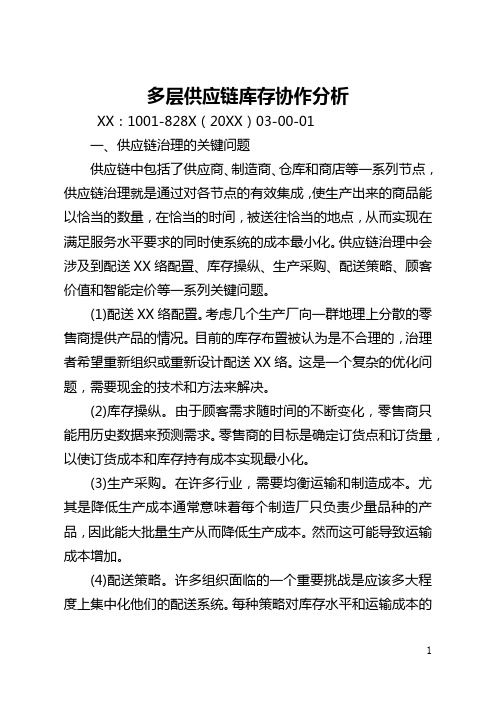 多层供应链库存协作分析

XX：1001-828X（20XX）03-00-01

一、供应链治理的关键问题

供应链中包括了供应商、制造商、仓库和商店等一系列节点，供应链治理就是通过对各节点的有效集成，使生产出来的商品能以恰当的数量，在恰当的时间，被送往恰当的地点，从而实现在满足服务水平要求的同时使系统的成本最小化。供应链治理中会涉及到配送XX络配置、库存操纵、生产采购、配送策略、顾客价值和智能定价等一系列关键问题。

(1)配送XX络配置。考虑几个生产厂向一群地理上分散的零售商提供产品的情况。目前的库存布置被认为是不合理的，治理者希望重新组织或重新设计配送XX络。这是一个复杂的优化问题，需要现金的技术和方法来解决。

(2)库存操纵。由于顾客需求随时间的不断变化，零售商只能用历史数据来预测需求。零售商的目标是确定订货点和订货量，以使订货成本和库存持有成本实现最小化。

(3)生产采购。在许多行业，需要均衡运输和制造成本。尤其是降低生产成本通常意味着每个制造厂只负责少量品种的产品，因此能大批量生产从而降低生产成本。然而这可能导致运输成本增加。

(4)配送策略。许多组织面临的一个重要挑战是应该多大程度上集中化他们的配送系统。每种策略对库存水平和运输成本的

1